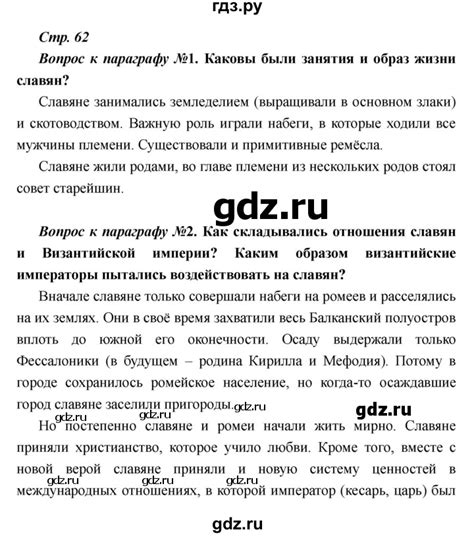 гдз.ру

Стр. 62

Вопрос к параграфу №1. Каковы были занятия и образ жизни славян?

Славяне занимались земледелием (выращивали в основном злаки) и скотоводством. Важную роль играли набеги, в которые ходили все мужчины племени. Существовали и примитивные ремёсла.

Славяне жили родами, во главе племени из нескольких родов стоял совет старейшин.

gdz.ru

Вопрос к параграфу №2. Как складывались отношения славян и Византийской империи? Каким образом византийские императоры пытались воздействовать на славян?

Вначале славяне только совершали набеги на ромеев и расселялись на их землях. Они в своё время захватили весь Балканский полуостров вплоть до южной его оконечности. Осаду выдержали только Фессалоники (в будущем – родина Кирилла и Мефодия). Потому в городе сохранилось ромейское население, но когда-то осаждавшие город славяне заселили пригороды. gdz.ru

gdz.ru

gdz.ru gdz.ru

Но постепенно славяне и ромеи начали жить мирно. Славяне приняли христианство, которое учило любви. Кроме того, вместе с новой верой славяне приняли и новую систему ценностей в международных отношениях, в которой император (кесарь, царь) был

gdz.ru gdz.ru gdz.ru

gdz.ru